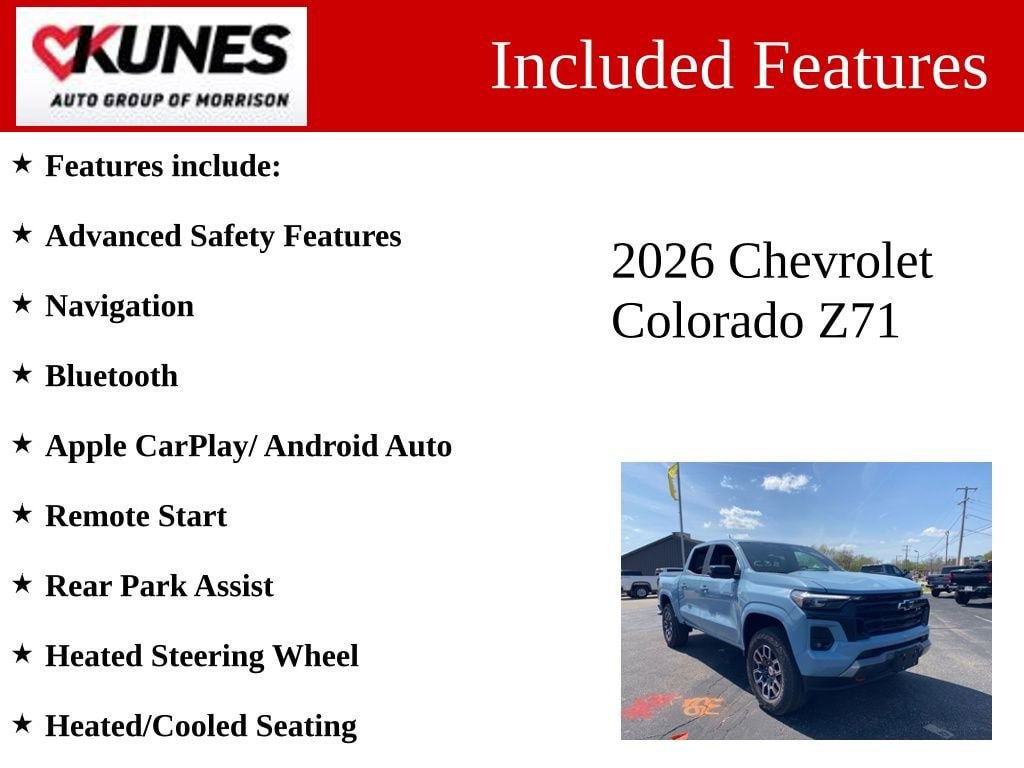 KUNES
AUTO GROUP OF MORRISON

Included Features

★ Features include:

★ Advanced Safety Features

★ Navigation

★ Bluetooth

★ Apple CarPlay/ Android Auto

★ Remote Start

★ Rear Park Assist

★ Heated Steering Wheel

★ Heated/Cooled Seating

2026 Chevrolet Colorado Z71